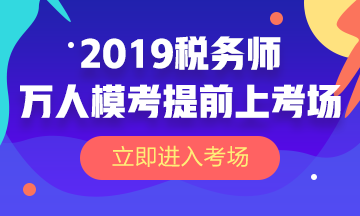 2019税务师
万人模考提前上考场

立即进入考场